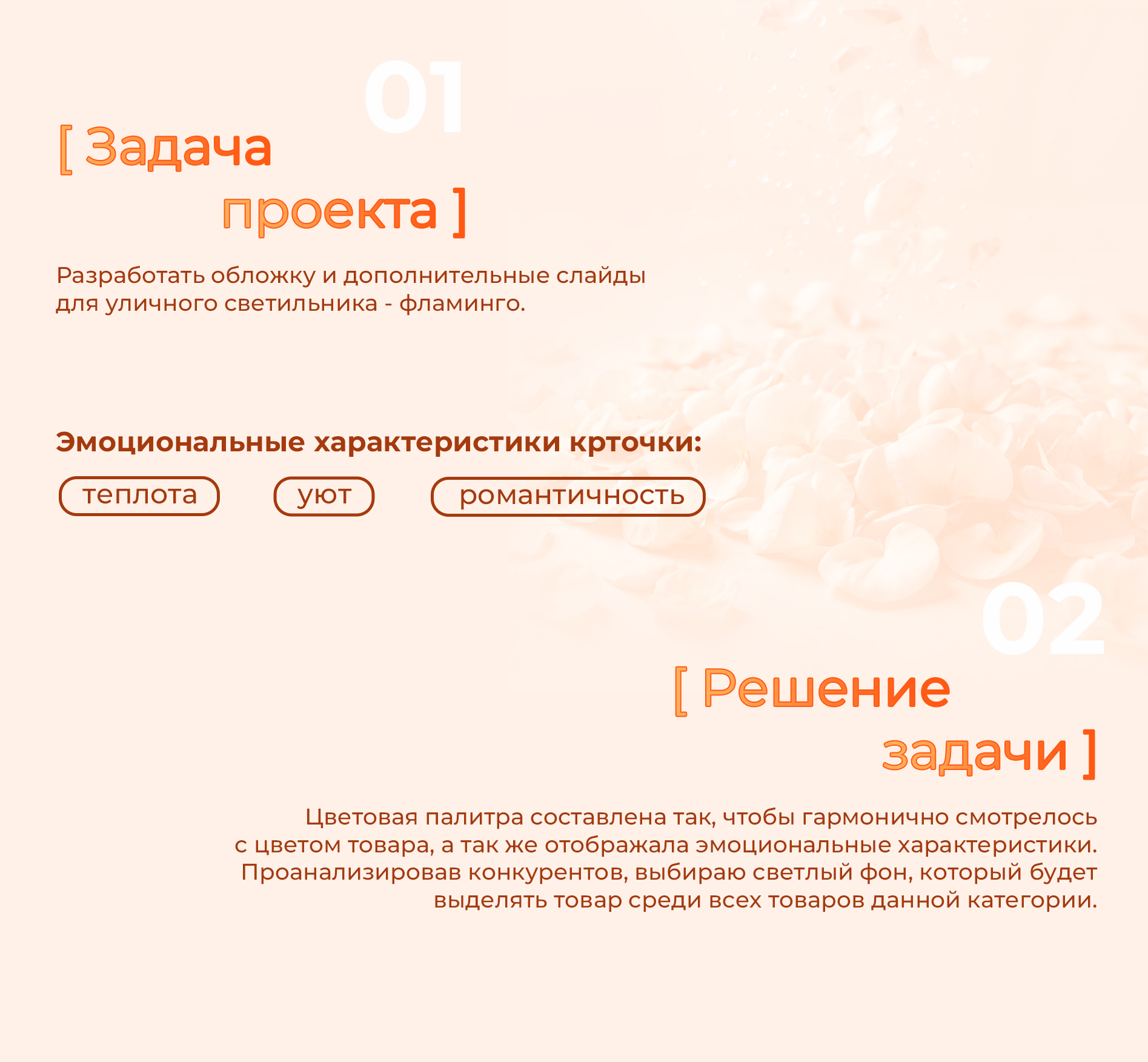 01

[ Задача проекта ]

Разработать обложку и дополнительные слайды для уличного светильника - фламинго.

Эмоциональные характеристики крточки:

теплота

уют

романтичность

02

[ Решение задачи ]

Цветовая палитра составлена так, чтобы гармонично смотрелось с цветом товара, а так же отображала эмоциональные характеристики. Проанализировав конкурентов, выбираю светлый фон, который будет выделять товар среди всех товаров данной категории.